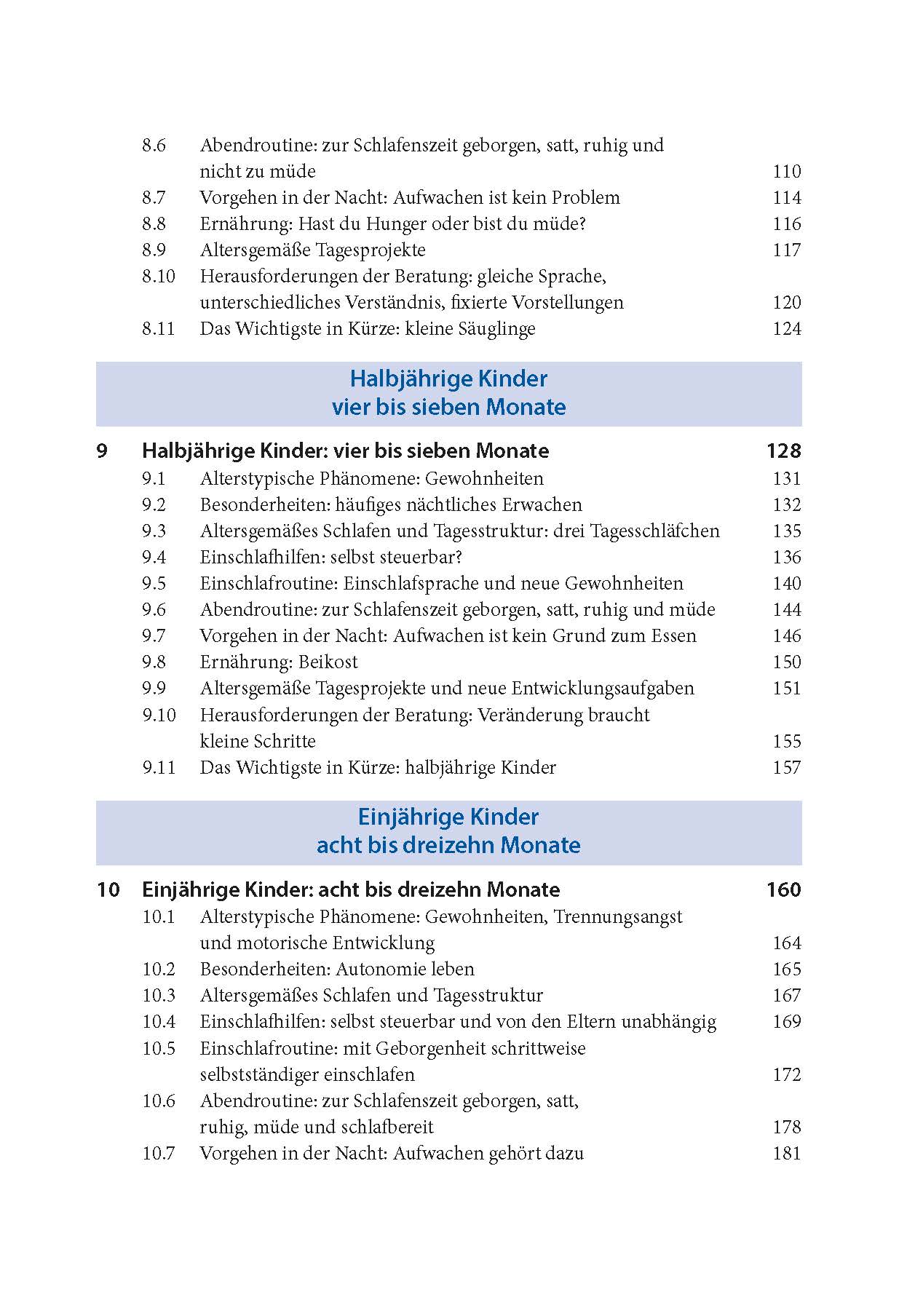 8.6 Abendroutine: zur Schlafenszeit geborgen, satt, ruhig und nicht zu müde 110
8.7 Vorgehen in der Nacht: Aufwachen ist kein Problem 114
8.8 Ernährung: Hast du Hunger oder bist du müde? 116
8.9 Altersgemäße Tagesprojekte 117
8.10 Herausforderungen der Beratung: gleiche Sprache, unterschiedliches Verständnis, fixierte Vorstellungen 120
8.11 Das Wichtigste in Kürze: kleine Säuglinge 124

Halbjährige Kinder
vier bis sieben Monate

9 Halbjährige Kinder: vier bis sieben Monate 128
9.1 Alterstypische Phänomene: Gewohnheiten 131
9.2 Besonderheiten: häufiges nächtliches Erwachen 132
9.3 Altersgemäßes Schlafen und Tagesstruktur: drei Tagesschläfchen 135
9.4 Einschlafhilfen: selbst steuerbar? 136
9.5 Einschlafroutine: Einschlafsprache und neue Gewohnheiten 140
9.6 Abendroutine: zur Schlafenszeit geborgen, satt, ruhig und müde 144
9.7 Vorgehen in der Nacht: Aufwachen ist kein Grund zum Essen 146
9.8 Ernährung: Beikost 150
9.9 Altersgemäße Tagesprojekte und neue Entwicklungsaufgaben 151
9.10 Herausforderungen der Beratung: Veränderung braucht kleine Schritte 155
9.11 Das Wichtigste in Kürze: halbjährige Kinder 157

Einjährige Kinder
acht bis dreizehn Monate

10 Einjährige Kinder: acht bis dreizehn Monate 160
10.1 Alterstypische Phänomene: Gewohnheiten, Trennungsangst und motorische Entwicklung 164
10.2 Besonderheiten: Autonomie leben 165
10.3 Altersgemäßes Schlafen und Tagesstruktur 167
10.4 Einschlafhilfen: selbst steuerbar und von den Eltern unabhängig 169
10.5 Einschlafroutine: mit Geborgenheit schrittweise selbstständiger einschlafen 172
10.6 Abendroutine: zur Schlafenszeit geborgen, satt, ruhig, müde und schlafbereit 178
10.7 Vorgehen in der Nacht: Aufwachen gehört dazu 181